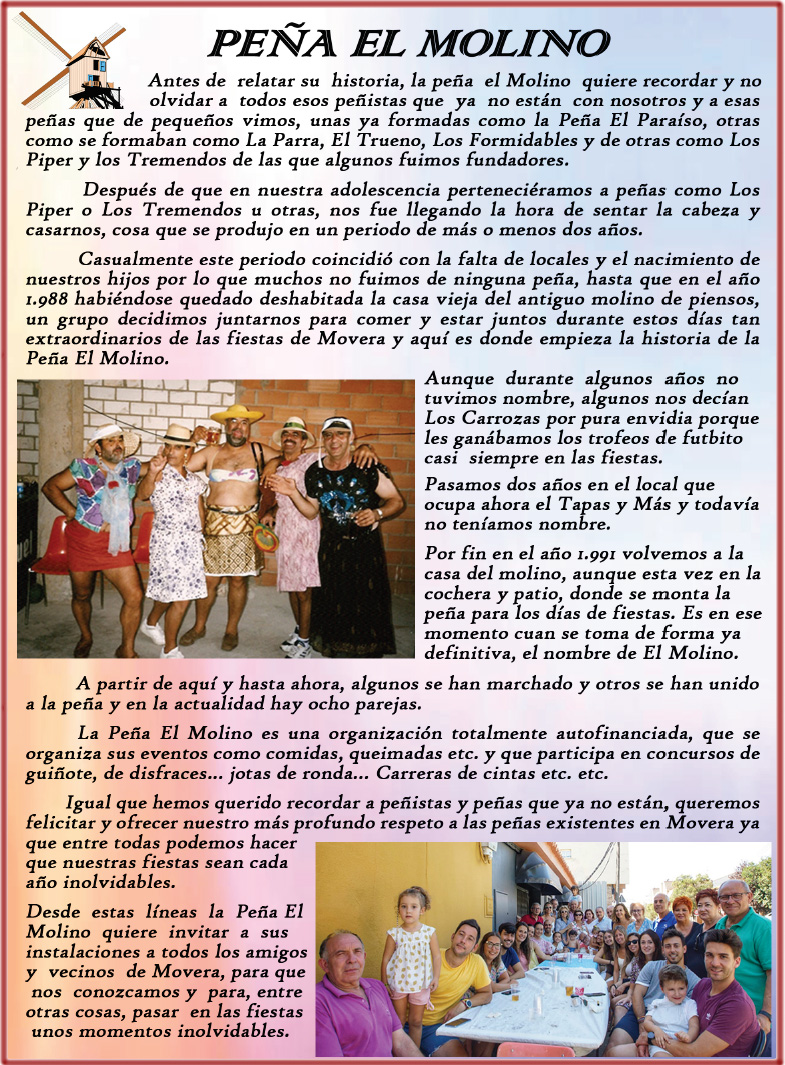 PEÑA EL MOLINO

Antes de relatar su historia, la peña el Molino quiere recordar y no olvidar a todos esos peñistas que ya no están con nosotros y a esas peñas que de pequeños vimos, unas ya formadas como la Peña El Paraíso, otras como se formaban como La Parra, El Trueno, Los Formidables y de otras como Los Piper y los Tremendos de las que algunos fuimos fundadores.

Después de que en nuestra adolescencia perteneciéramos a peñas como Los Piper o Los Tremendos u otras, nos fue llegando la hora de sentar la cabeza y casarnos, cosa que se produjo en un periodo de más o menos dos años.

Casualmente este periodo coincidió con la falta de locales y el nacimiento de nuestros hijos por lo que muchos no fuimos de ninguna peña, hasta que en el año 1.988 habiéndose quedado deshabitada la casa vieja del antiguo molino de piensos, un grupo decidimos juntarnos para comer y estar juntos durante estos días tan extraordinarios de las fiestas de Movera y aquí es donde empieza la historia de la Peña El Molino.

Aunque durante algunos años no tuvimos nombre, algunos nos decían Los Carrozas por pura envidia porque les ganábamos los trofeos de futbito casi siempre en las fiestas.

Pasamos dos años en el local que ocupa ahora el Tapas y Más y todavía no teníamos nombre.

Por fin en el año 1.991 volvemos a la casa del molino, aunque esta vez en la cochera y patio, donde se monta la peña para los días de fiestas. Es en ese momento cuan se toma de forma ya definitiva, el nombre de El Molino.

A partir de aquí y hasta ahora, algunos se han marchado y otros se han unido a la peña y en la actualidad hay ocho parejas.

La Peña El Molino es una organización totalmente autofinanciada, que se organiza sus eventos como comidas, queimadas etc. y que participa en concursos de guiñote, de disfraces... jotas de ronda... Carreras de cintas etc. etc.

Igual que hemos querido recordar a peñistas y peñas que ya no están, queremos felicitar y ofrecer nuestro más profundo respeto a las peñas existentes en Movera ya que entre todas podemos hacer que nuestras fiestas sean cada año inolvidables.

Desde estas líneas la Peña El Molino quiere invitar a sus instalaciones a todos los amigos y vecinos de Movera, para que nos conozcamos y para, entre otras cosas, pasar en las fiestas unos momentos inolvidables.